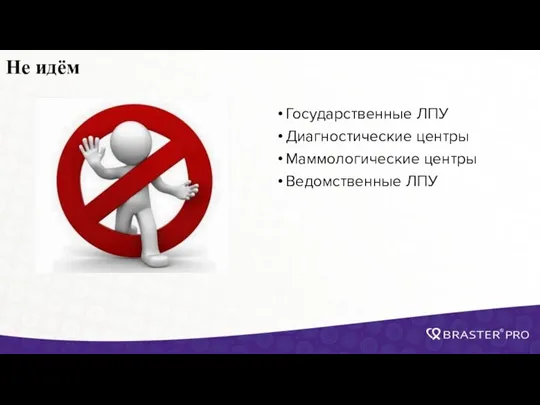 Не идём

• Государственные ЛПУ
• Диагностические центры
• Маммологические центры
• Ведомственные ЛПУ

BRASTER® PRO